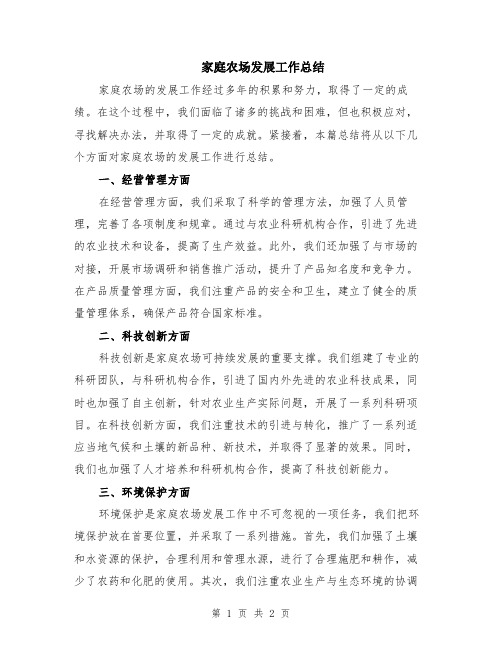 家庭农场发展工作总结

家庭农场的发展工作经过多年的积累和努力，取得了一定的成绩。在这个过程中，我们面临了诸多的挑战和困难，但也积极应对，寻找解决办法，并取得了一定的成就。紧接着，本篇总结将从以下几个方面对家庭农场的发展工作进行总结。

一、经营管理方面

在经营管理方面，我们采取了科学的管理方法，加强了人员管理，完善了各项制度和规章。通过与农业科研机构合作，引进了先进的农业技术和设备，提高了生产效益。此外，我们还加强了与市场的对接，开展市场调研和销售推广活动，提升了产品知名度和竞争力。在产品质量管理方面，我们注重产品的安全和卫生，建立了健全的质量管理体系，确保产品符合国家标准。

二、科技创新方面

科技创新是家庭农场可持续发展的重要支撑。我们组建了专业的科研团队，与科研机构合作，引进了国内外先进的农业科技成果，同时也加强了自主创新，针对农业生产实际问题，开展了一系列科研项目。在科技创新方面，我们注重技术的引进与转化，推广了一系列适应当地气候和土壤的新品种、新技术，并取得了显著的效果。同时，我们也加强了人才培养和科研机构合作，提高了科技创新能力。

三、环境保护方面

环境保护是家庭农场发展工作中不可忽视的一项任务，我们把环境保护放在首要位置，并采取了一系列措施。首先，我们加强了土壤和水资源的保护，合理利用和管理水源，进行了合理施肥和耕作，减少了农药和化肥的使用。其次，我们注重农业生产与生态环境的协调

第 1 页 共 2 页